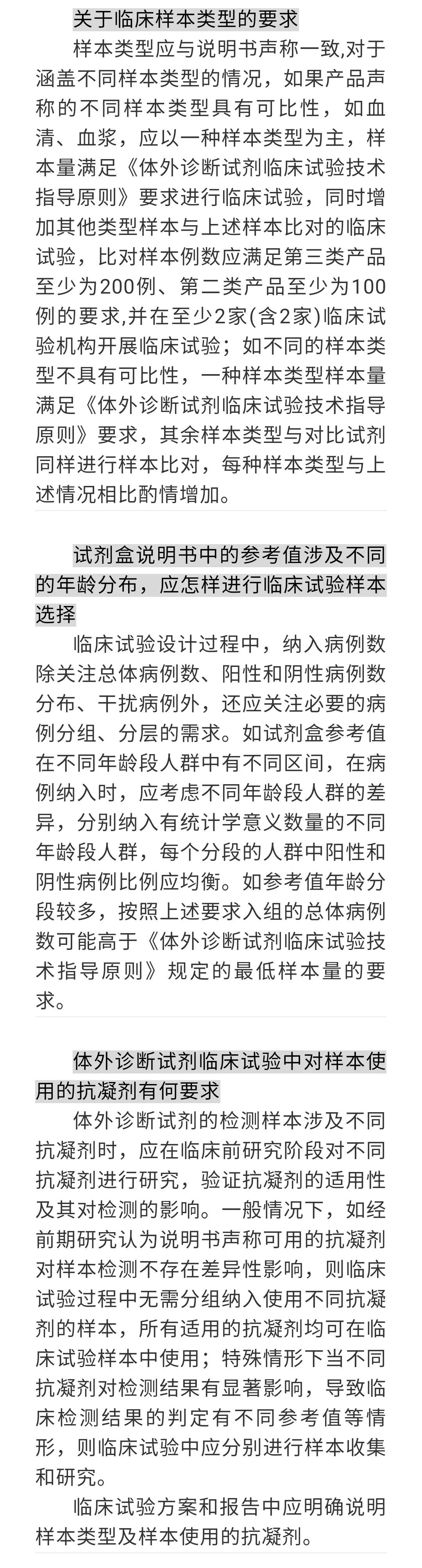 关于临床样本类型的要求

样本类型应与说明书声称一致,对于涵盖不同样本类型的情况，如果产品声称的不同样本类型具有可比性，如血清、血浆，应以一种样本类型为主，样本量满足《体外诊断试剂临床试验技术指导原则》要求进行临床试验，同时增加其他类型样本与上述样本比对的临床试验，比对样本例数应满足第三类产品至少为200例、第二类产品至少为100例的要求,并在至少2家(含2家)临床试验机构开展临床试验；如不同的样本类型不具有可比性，一种样本类型样本量满足《体外诊断试剂临床试验技术指导原则》要求，其余样本类型与对比试剂同样进行样本比对，每种样本类型与上述情况相比酌情增加。

试剂盒说明书中的参考值涉及不同的年龄分布，应怎样进行临床试验样本选择

临床试验设计过程中，纳入病例数除关注总体病例数、阳性和阴性病例数分布、干扰病例外，还应关注必要的病例分组、分层的需求。如试剂盒参考值在不同年龄段人群中有不同区间，在病例纳入时，应考虑不同年龄段人群的差异，分别纳入有统计学意义数量的不同年龄段人群，每个分段的人群中阳性和阴性病例比例应均衡。如参考值年龄分段较多，按照上述要求入组的总体病例数可能高于《体外诊断试剂临床试验技术指导原则》规定的最低样本量的要求。

体外诊断试剂临床试验中对样本使用的抗凝剂有何要求

体外诊断试剂的检测样本涉及不同抗凝剂时，应在临床前研究阶段对不同抗凝剂进行研究，验证抗凝剂的适用性及其对检测的影响。一般情况下，如经前期研究认为说明书声称可用的抗凝剂对样本检测不存在差异性影响，则临床试验过程中无需分组纳入使用不同抗凝剂的样本，所有适用的抗凝剂均可在临床试验样本中使用；特殊情形下当不同抗凝剂对检测结果有显著影响，导致临床检测结果的判定有不同参考值等情形，则临床试验中应分别进行样本收集和研究。

临床试验方案和报告中应明确说明样本类型及样本使用的抗凝剂。